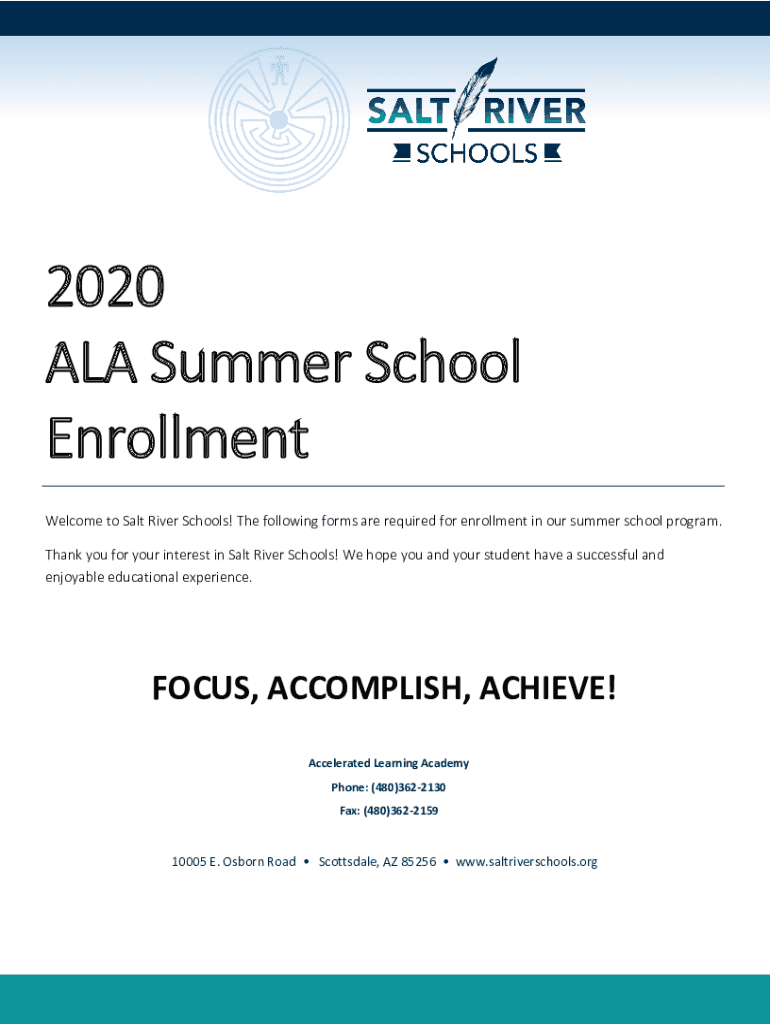 SALT RIVER
SCHOOLS

2020
ALA Summer School Enrollment

Welcome to Salt River Schools! The following forms are required for enrollment in our summer school program.

Thank you for your interest in Salt River Schools! We hope you and your student have a successful and enjoyable educational experience.

FOCUS, ACCOMPLISH, ACHIEVE!

Accelerated Learning Academy
Phone: (480)362-2130
Fax: (480)362-2159

10005 E. Osborn Road • Scottsdale, AZ 85256 • www.saltriverschools.org